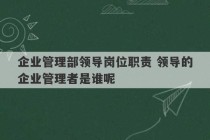 企业管理部领导岗位职责 领导的企业管理者是谁呢